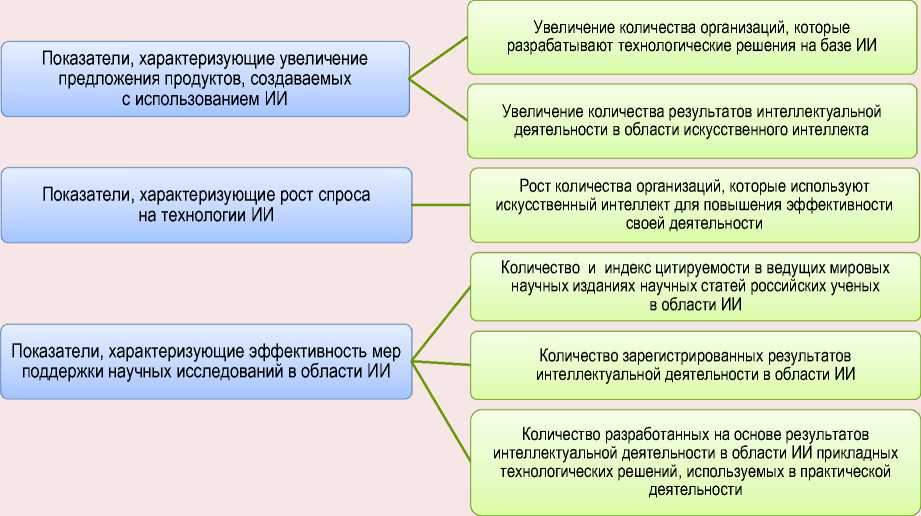 Показатели, характеризующие увеличение предложения продуктов, создаваемых с использованием ИИ

Увеличение количества организаций, которые разрабатывают технологические решения на базе ИИ

Увеличение количества результатов интеллектуальной деятельности в области искусственного интеллекта

Показатели, характеризующие рост спроса на технологии ИИ

Рост количества организаций, которые используют искусственный интеллект для повышения эффективности своей деятельности

Показатели, характеризующие эффективность мер поддержки научных исследований в области ИИ

Количество и индекс цитируемости в ведущих мировых научных изданиях научных статей российских ученых в области ИИ

Количество зарегистрированных результатов интеллектуальной деятельности в области ИИ

Количество разработанных на основе результатов интеллектуальной деятельности в области ИИ прикладных технологических решений, используемых в практической деятельности